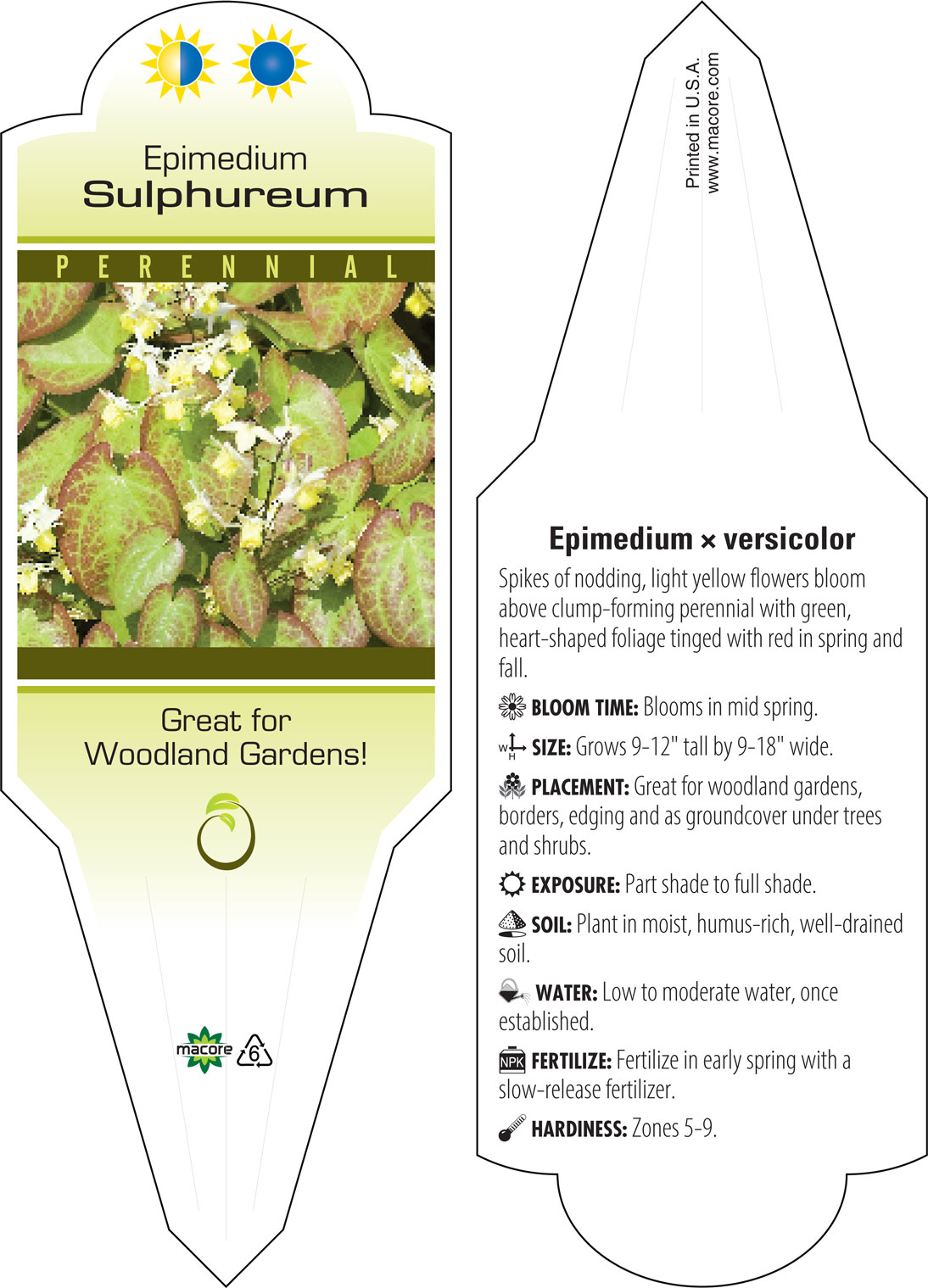 Epimedium
Sulphureum

PERENNIAL

Great for Woodland Gardens!

macore 6

Printed in U.S.A.
www.macore.com

Epimedium × versicolor

Spikes of nodding, light yellow flowers bloom above clump-forming perennial with green, heart-shaped foliage tinged with red in spring and fall.

BLOOM TIME: Blooms in mid spring.

W H SIZE: Grows 9-12" tall by 9-18" wide.

PLACEMENT: Great for woodland gardens, borders, edging and as groundcover under trees and shrubs.

EXPOSURE: Part shade to full shade.

SOIL: Plant in moist, humus-rich, well-drained soil.

WATER: Low to moderate water, once established.

NPK FERTILIZE: Fertilize in early spring with a slow-release fertilizer.

HARDINESS: Zones 5-9.